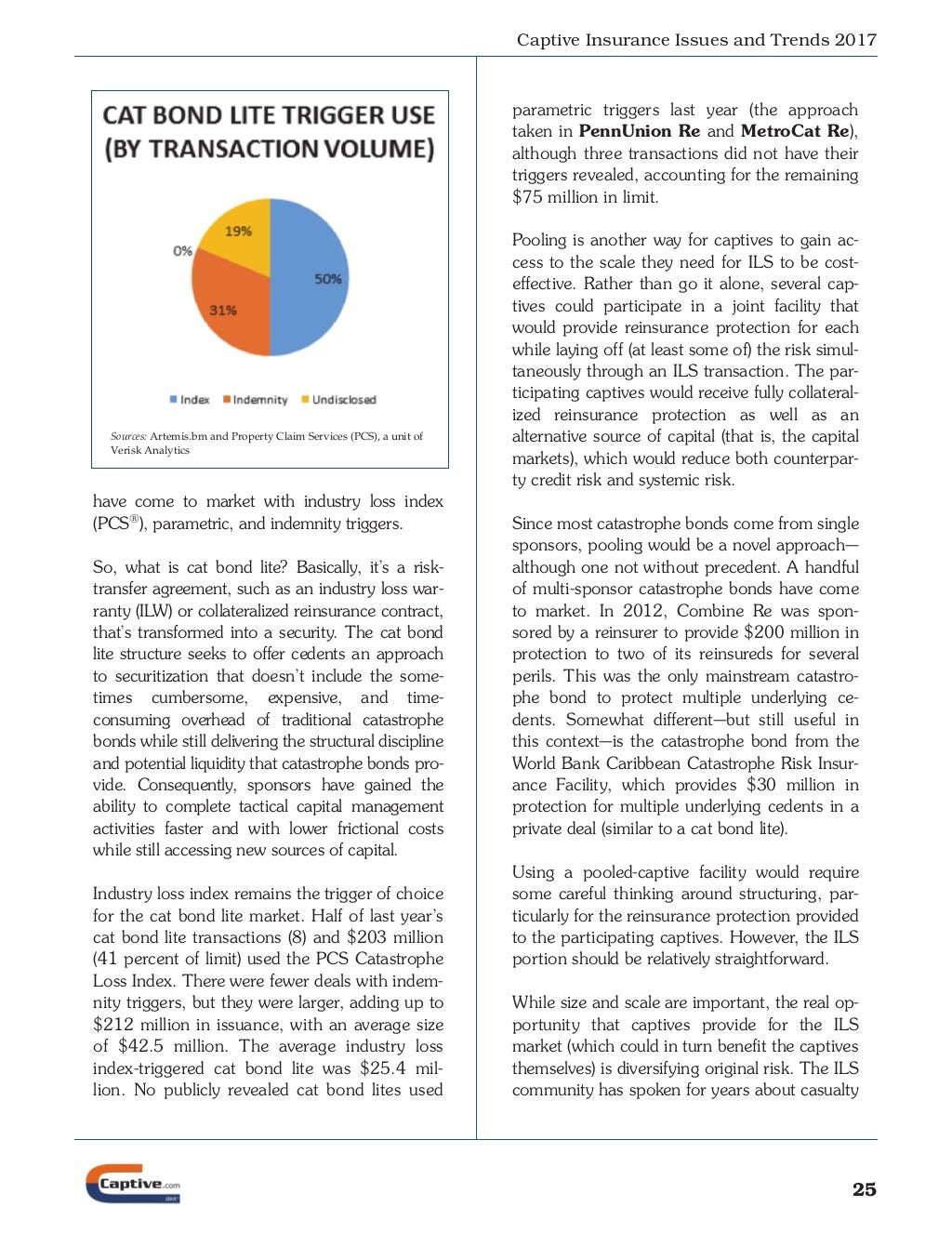 Captive Insurance Issues and Trends 2017

CAT BOND LITE TRIGGER USE (BY TRANSACTION VOLUME)

19%

0%

50%

31%

Index Indemnity Undisclosed

Sources: Artemis.bm and Property Claim Services (PCS), a unit of Verisk Analytics

have come to market with industry loss index (PCS®), parametric, and indemnity triggers.

So, what is cat bond lite? Basically, it's a risk-transfer agreement, such as an industry loss warranty (ILW) or collateralized reinsurance contract, that's transformed into a security. The cat bond lite structure seeks to offer cedents an approach to securitization that doesn't include the sometimes cumbersome, expensive, and time-consuming overhead of traditional catastrophe bonds while still delivering the structural discipline and potential liquidity that catastrophe bonds provide. Consequently, sponsors have gained the ability to complete tactical capital management activities faster and with lower frictional costs while still accessing new sources of capital.

Industry loss index remains the trigger of choice for the cat bond lite market. Half of last year's cat bond lite transactions (8) and $203 million (41 percent of limit) used the PCS Catastrophe Loss Index. There were fewer deals with indemnity triggers, but they were larger, adding up to $212 million in issuance, with an average size of $42.5 million. The average industry loss index-triggered cat bond lite was $25.4 million. No publicly revealed cat bond lites used parametric triggers last year (the approach taken in PennUnion Re and MetroCat Re), although three transactions did not have their triggers revealed, accounting for the remaining $75 million in limit.

Pooling is another way for captives to gain access to the scale they need for ILS to be cost-effective. Rather than go it alone, several captives could participate in a joint facility that would provide reinsurance protection for each while laying off (at least some of) the risk simultaneously through an ILS transaction. The participating captives would receive fully collateralized reinsurance protection as well as an alternative source of capital (that is, the capital markets), which would reduce both counterparty credit risk and systemic risk.

Since most catastrophe bonds come from single sponsors, pooling would be a novel approach—although one not without precedent. A handful of multi-sponsor catastrophe bonds have come to market. In 2012, Combine Re was sponsored by a reinsurer to provide $200 million in protection to two of its reinsureds for several perils. This was the only mainstream catastrophe bond to protect multiple underlying cedents. Somewhat different—but still useful in this context—is the catastrophe bond from the World Bank Caribbean Catastrophe Risk Insurance Facility, which provides $30 million in protection for multiple underlying cedents in a private deal (similar to a cat bond lite).

Using a pooled-captive facility would require some careful thinking around structuring, particularly for the reinsurance protection provided to the participating captives. However, the ILS portion should be relatively straightforward.

While size and scale are important, the real opportunity that captives provide for the ILS market (which could in turn benefit the captives themselves) is diversifying original risk. The ILS community has spoken for years about casualty

Captive.com

25